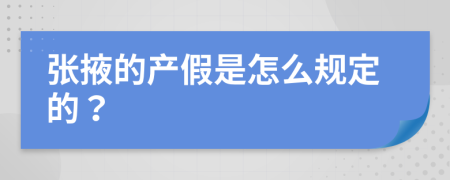 张掖的产假是怎么规定的？